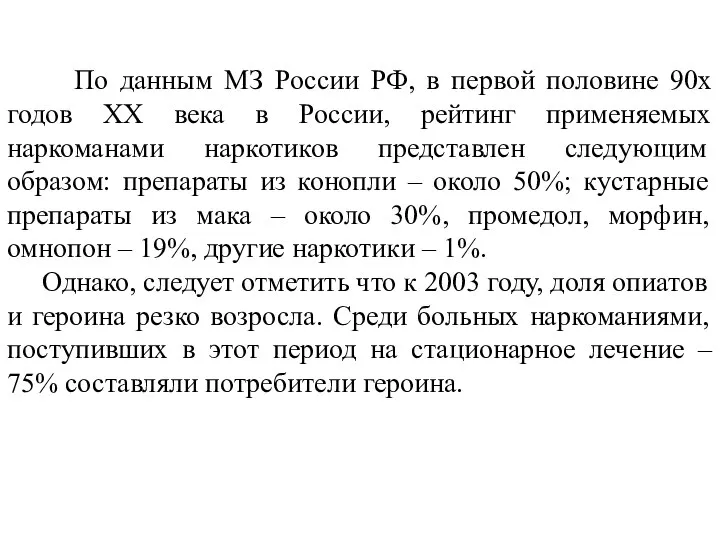 По данным МЗ России РФ, в первой половине 90х годов XX века в России, рейтинг применяемых наркоманами наркотиков представлен следующим образом: препараты из конопли – около 50%; кустарные препараты из мака – около 30%, промедол, морфин, омнопон – 19%, другие наркотики – 1%.

Однако, следует отметить что к 2003 году, доля опиатов и героина резко возросла. Среди больных наркоманиями, поступивших в этот период на стационарное лечение – 75% составляли потребители героина.